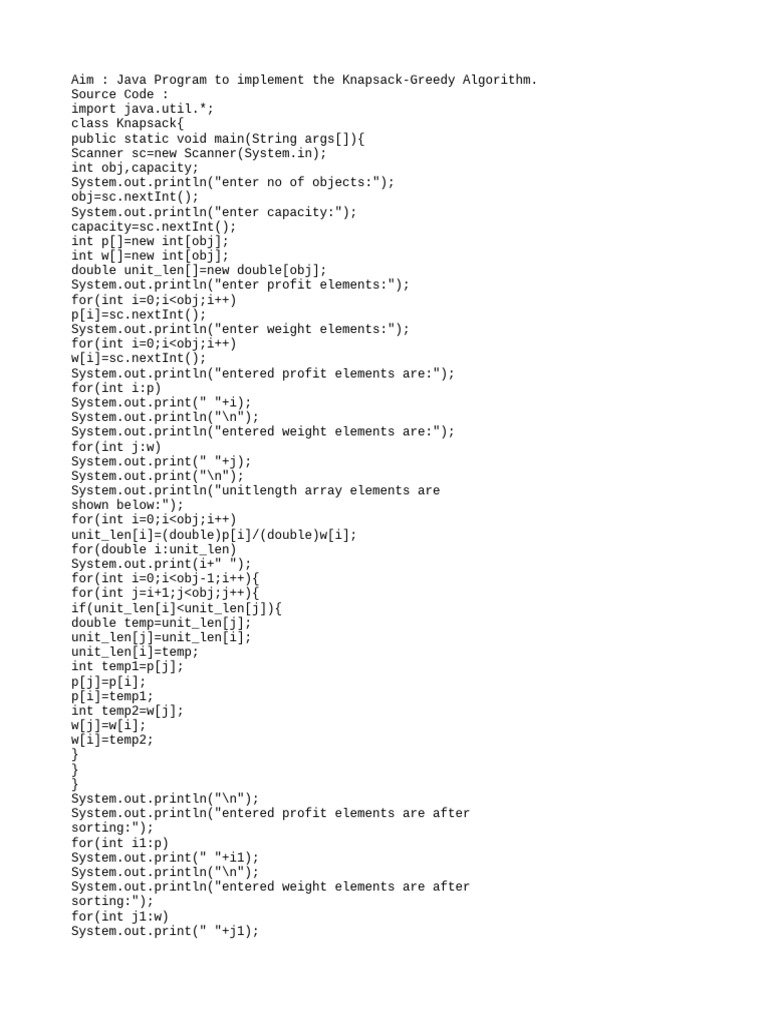 Aim : Java Program to implement the Knapsack-Greedy Algorithm.
Source Code :
import java.util.*;
class Knapsack{
public static void main(String args[]){
Scanner sc=new Scanner(System.in);
int obj,capacity;
System.out.println("enter no of objects:");
obj=sc.nextInt();
System.out.println("enter capacity:");
capacity=sc.nextInt();
int p[]=new int[obj];
int w[]=new int[obj];
double unit_len[]=new double[obj];
System.out.println("enter profit elements:");
for(int i=0;i<obj;i++)
p[i]=sc.nextInt();
System.out.println("enter weight elements:");
for(int i=0;i<obj;i++)
w[i]=sc.nextInt();
System.out.println("entered profit elements are:");
for(int i:p)
System.out.print(" "+i);
System.out.println("\n");
System.out.println("entered weight elements are:");
for(int j:w)
System.out.print(" "+j);
System.out.print("\n");
System.out.println("unitlength array elements are shown below:");
for(int i=0;i<obj;i++)
unit_len[i]=(double)p[i]/(double)w[i];
for(double i:unit_len)
System.out.print(i+" ");
for(int i=0;i<obj-1;i++){
for(int j=i+1;j<obj;j++){
if(unit_len[i]<unit_len[j]){
double temp=unit_len[j];
unit_len[j]=unit_len[i];
unit_len[i]=temp;
int temp1=p[j];
p[j]=p[i];
p[i]=temp1;
int temp2=w[j];
w[j]=w[i];
w[i]=temp2;
}
}
}
System.out.println("\n");
System.out.println("entered profit elements are after sorting:");
for(int i1:p)
System.out.print(" "+i1);
System.out.println("\n");
System.out.println("entered weight elements are after sorting:");
for(int j1:w)
System.out.print(" "+j1);